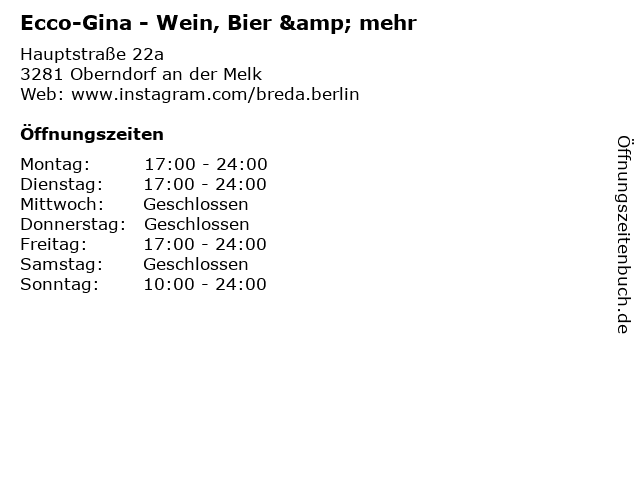 Ecco-Gina - Wein, Bier &amp; mehr

Hauptstraße 22a
3281 Oberndorf an der Melk
Web: www.instagram.com/breda.berlin

Öffnungszeiten

Montag: 17:00 - 24:00
Dienstag: 17:00 - 24:00
Mittwoch: Geschlossen
Donnerstag: Geschlossen
Freitag: 17:00 - 24:00
Samstag: Geschlossen
Sonntag: 10:00 - 24:00

Öffnungszeitenbuch.de